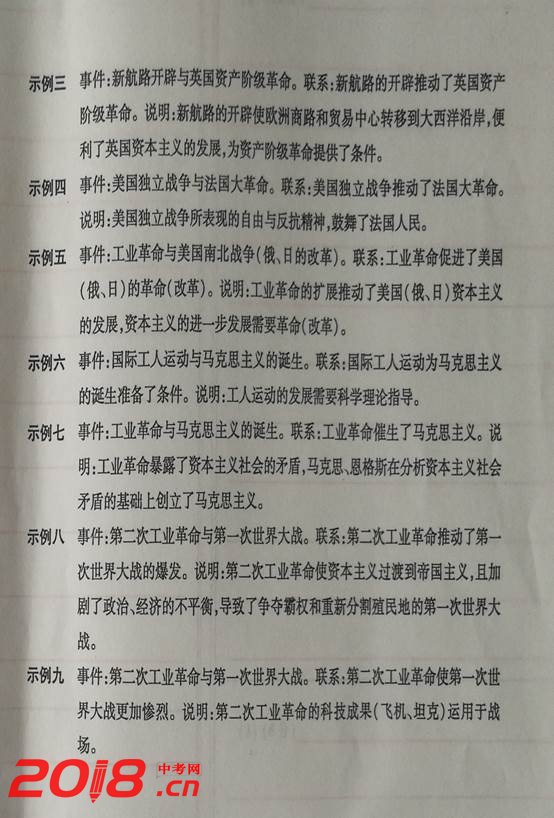 示例三　事件:新航路开辟与英国资产阶级革命。联系:新航路的开辟推动了英国资产阶级革命。说明:新航路的开辟使欧洲商路和贸易中心转移到大西洋沿岸,便利了英国资本主义的发展,为资产阶级革命提供了条件。

示例四　事件:美国独立战争与法国大革命。联系:美国独立战争推动了法国大革命。说明:美国独立战争所表现的自由与反抗精神,鼓舞了法国人民。

示例五　事件:工业革命与美国南北战争(俄、日的改革)。联系:工业革命促进了美国(俄、日)的革命(改革)。说明:工业革命的扩展推动了美国(俄、日)资本主义的发展,资本主义的进一步发展需要革命(改革)。

示例六　事件:国际工人运动与马克思主义的诞生。联系:国际工人运动为马克思主义的诞生准备了条件。说明:工人运动的发展需要科学理论指导。

示例七　事件:工业革命与马克思主义的诞生。联系:工业革命催生了马克思主义。说明:工业革命暴露了资本主义社会的矛盾,马克思、恩格斯在分析资本主义社会矛盾的基础上创立了马克思主义。

示例八　事件:第二次工业革命与第一次世界大战。联系:第二次工业革命推动了第一次世界大战的爆发。说明:第二次工业革命使资本主义过渡到帝国主义,且加剧了政治、经济的不平衡,导致了争夺霸权和重新分割殖民地的第一次世界大战。

示例九　事件:第二次工业革命与第一次世界大战。联系:第二次工业革命使第一次世界大战更加惨烈。说明:第二次工业革命的科技成果(飞机、坦克)运用于战场。

2018 中考网 .cn